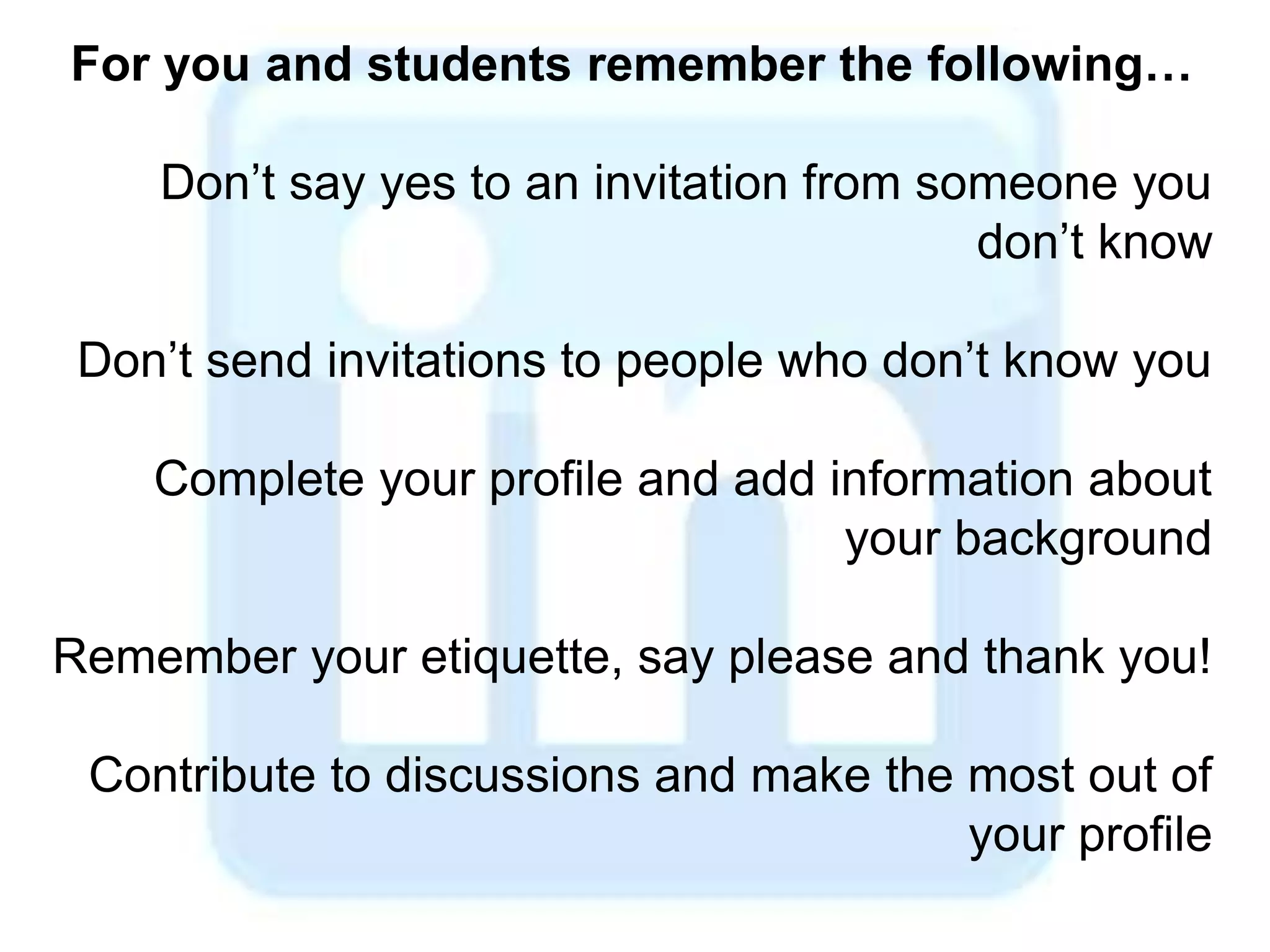 For you and students remember the following…

Don’t say yes to an invitation from someone you don’t know

Don’t send invitations to people who don’t know you

Complete your profile and add information about your background

Remember your etiquette, say please and thank you!

Contribute to discussions and make the most out of your profile